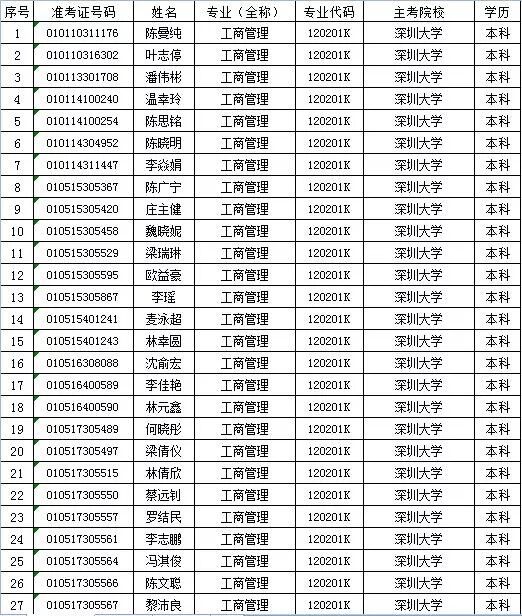 | 序号 | 准考证号码 | 姓名 | 专业（全称） | 专业代码 | 主考院校 | 学历 |
|---|---|---|---|---|---|---|
| 1 | 010110311176 | 陈曼纯 | 工商管理 | 120201K | 深圳大学 | 本科 |
| 2 | 010110316302 | 叶志停 | 工商管理 | 120201K | 深圳大学 | 本科 |
| 3 | 010113301708 | 潘伟彬 | 工商管理 | 120201K | 深圳大学 | 本科 |
| 4 | 010114100240 | 温幸玲 | 工商管理 | 120201K | 深圳大学 | 本科 |
| 5 | 010114100254 | 陈思铭 | 工商管理 | 120201K | 深圳大学 | 本科 |
| 6 | 010114304952 | 陈晓明 | 工商管理 | 120201K | 深圳大学 | 本科 |
| 7 | 010114311447 | 李焱娟 | 工商管理 | 120201K | 深圳大学 | 本科 |
| 8 | 010515305367 | 陈广宁 | 工商管理 | 120201K | 深圳大学 | 本科 |
| 9 | 010515305420 | 庄主健 | 工商管理 | 120201K | 深圳大学 | 本科 |
| 10 | 010515305458 | 魏晓妮 | 工商管理 | 120201K | 深圳大学 | 本科 |
| 11 | 010515305529 | 梁瑞琳 | 工商管理 | 120201K | 深圳大学 | 本科 |
| 12 | 010515305595 | 欧益豪 | 工商管理 | 120201K | 深圳大学 | 本科 |
| 13 | 010515305867 | 李瑶 | 工商管理 | 120201K | 深圳大学 | 本科 |
| 14 | 010515401241 | 麦泳超 | 工商管理 | 120201K | 深圳大学 | 本科 |
| 15 | 010515401243 | 林幸圆 | 工商管理 | 120201K | 深圳大学 | 本科 |
| 16 | 010516308088 | 沈俞宏 | 工商管理 | 120201K | 深圳大学 | 本科 |
| 17 | 010516400589 | 李佳艳 | 工商管理 | 120201K | 深圳大学 | 本科 |
| 18 | 010516400590 | 林元鑫 | 工商管理 | 120201K | 深圳大学 | 本科 |
| 19 | 010517305489 | 何晓彤 | 工商管理 | 120201K | 深圳大学 | 本科 |
| 20 | 010517305497 | 梁倩仪 | 工商管理 | 120201K | 深圳大学 | 本科 |
| 21 | 010517305515 | 林倩欣 | 工商管理 | 120201K | 深圳大学 | 本科 |
| 22 | 010517305550 | 蔡远钊 | 工商管理 | 120201K | 深圳大学 | 本科 |
| 23 | 010517305557 | 罗结民 | 工商管理 | 120201K | 深圳大学 | 本科 |
| 24 | 010517305561 | 李志鹏 | 工商管理 | 120201K | 深圳大学 | 本科 |
| 25 | 010517305564 | 冯淇俊 | 工商管理 | 120201K | 深圳大学 | 本科 |
| 26 | 010517305566 | 陈文聪 | 工商管理 | 120201K | 深圳大学 | 本科 |
| 27 | 010517305567 | 黎沛良 | 工商管理 | 120201K | 深圳大学 | 本科 |